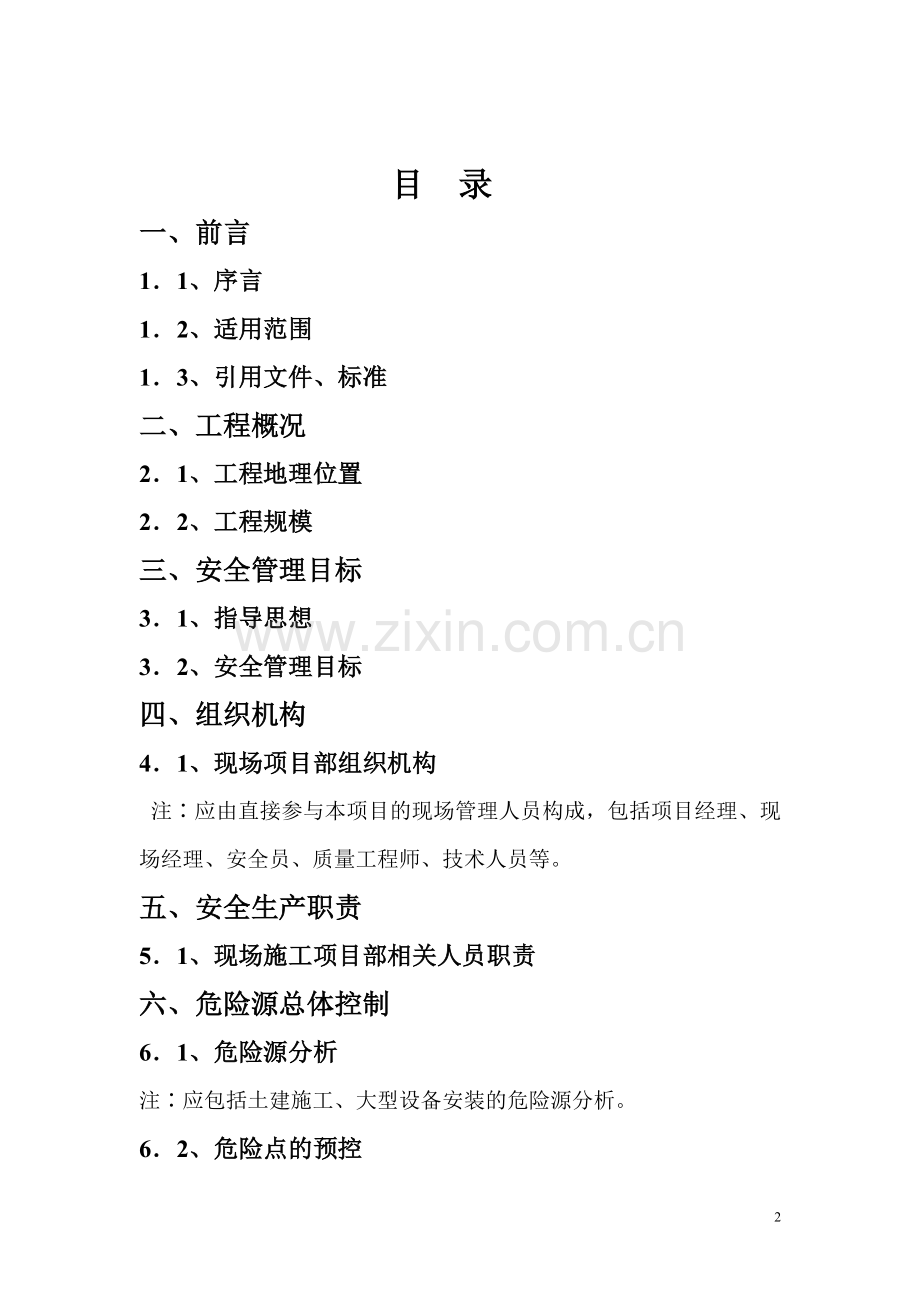 目　录

一、前言

1．1、序言

1．2、适用范围

1．3、引用文件、标准

二、工程概况

2．1、工程地理位置

2．2、工程规模

三、安全管理目标

3．1、指导思想

www.zixin.com.cn

3．2、安全管理目标

四、组织机构

4．1、现场项目部组织机构

注：应由直接参与本项目的现场管理人员构成，包括项目经理、现场经理、安全员、质量工程师、技术人员等。

五、安全生产职责

5．1、现场施工项目部相关人员职责

六、危险源总体控制

6．1、危险源分析

注：应包括土建施工、大型设备安装的危险源分析。

6．2、危险点的预控

2